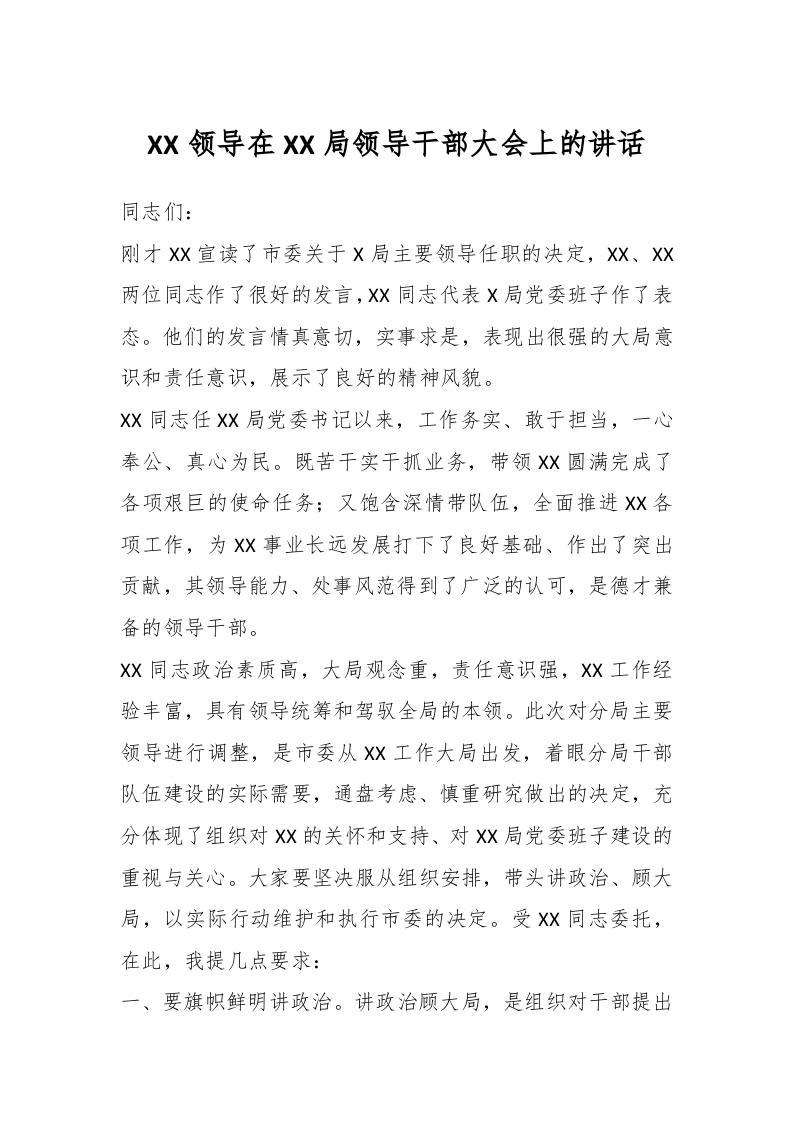 XX 领导在 XX 局领导干部大会上的讲话

同志们：

刚才 XX 宣读了市委关于 X 局主要领导任职的决定，XX、XX 两位同志作了很好的发言，XX 同志代表 X 局党委班子作了表态。他们的发言情真意切，实事求是，表现出很强的大局意识和责任意识，展示了良好的精神风貌。

XX 同志任 XX 局党委书记以来，工作务实、敢于担当，一心奉公、真心为民。既苦干实干抓业务，带领 XX 圆满完成了各项艰巨的使命任务；又饱含深情带队伍，全面推进 XX 各项工作，为 XX 事业长远发展打下了良好基础、作出了突出贡献，其领导能力、处事风范得到了广泛的认可，是德才兼备的领导干部。

XX 同志政治素质高，大局观念重，责任意识强，XX 工作经验丰富，具有领导统筹和驾驭全局的本领。此次对分局主要领导进行调整，是市委从 XX 工作大局出发，着眼分局干部队伍建设的实际需要，通盘考虑、慎重研究做出的决定，充分体现了组织对 XX 的关怀和支持、对 XX 局党委班子建设的重视与关心。大家要坚决服从组织安排，带头讲政治、顾大局，以实际行动维护和执行市委的决定。受 XX 同志委托，在此，我提几点要求：

一、要旗帜鲜明讲政治。讲政治顾大局，是组织对干部提出